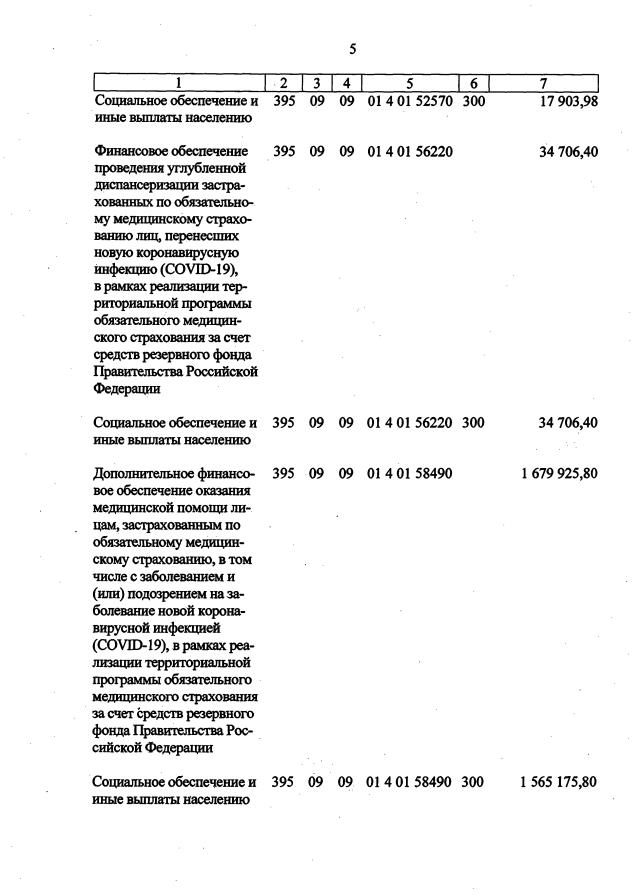 5

| 1 | 2 | 3 | 4 | 5 | 6 | 7 |
|---|---|---|---|---|---|---|
| Социальное обеспечение и иные выплаты населению | 395 | 09 | 09 | 01 4 01 52570 | 300 | 17 903,98 |
| Финансовое обеспечение проведения углубленной диспансеризации застрахованных по обязательному медицинскому страхованию лиц, перенесших новую коронавирусную инфекцию (COVID-19), в рамках реализации территориальной программы обязательного медицинского страхования за счет средств резервного фонда Правительства Российской Федерации | 395 | 09 | 09 | 01 4 01 56220 | | 34 706,40 |
| Социальное обеспечение и иные выплаты населению | 395 | 09 | 09 | 01 4 01 56220 | 300 | 34 706,40 |
| Дополнительное финансовое обеспечение оказания медицинской помощи лицам, застрахованным по обязательному медицинскому страхованию, в том числе с заболеванием и (или) подозрением на заболевание новой коронавирусной инфекцией (COVID-19), в рамках реализации территориальной программы обязательного медицинского страхования за счет средств резервного фонда Правительства Российской Федерации | 395 | 09 | 09 | 01 4 01 58490 | | 1 679 925,80 |
| Социальное обеспечение и иные выплаты населению | 395 | 09 | 09 | 01 4 01 58490 | 300 | 1 565 175,80 |